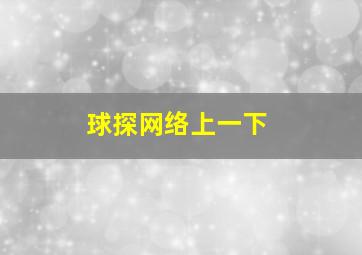 球探网络上一下